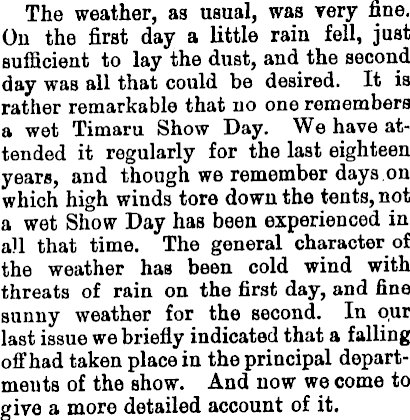 The weather, as usual, was very fine. On the first day a little rain fell, just sufficient to lay the dust, and the second day was all that could be desired. It is rather remarkable that no one remembers a wet Timaru Show Day. We have attended it regularly for the last eighteen years, and though we remember days on which high winds tore down the tents, not a wet Show Day has been experienced in all that time. The general character of the weather has been cold wind with threats of rain on the first day, and fine sunny weather for the second. In our last issue we briefly indicated that a falling off had taken place in the principal departments of the show. And now we come to give a more detailed account of it.